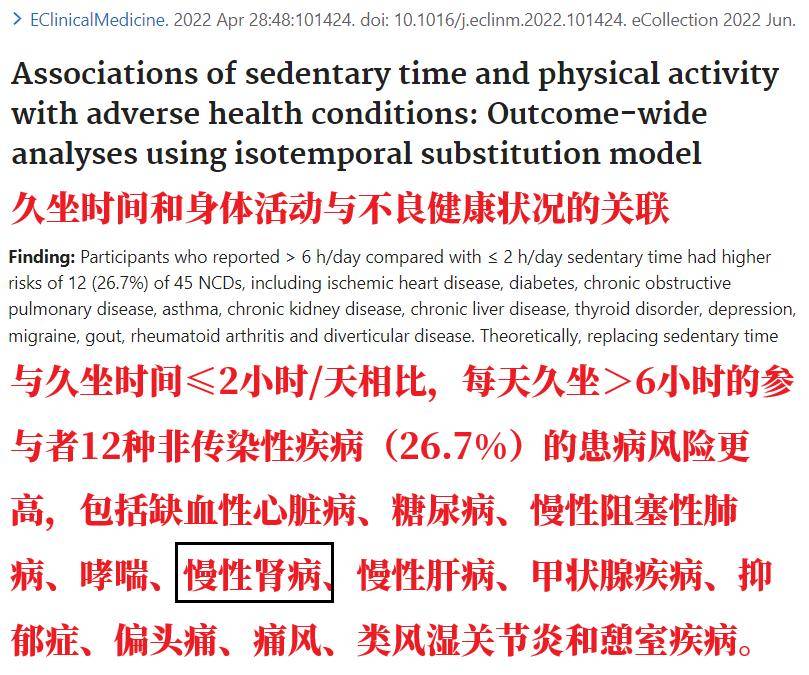 > EClinicalMedicine. 2022 Apr 28:48:101424. doi: 10.1016/j.eclinm.2022.101424. eCollection 2022 Jun.

Associations of sedentary time and physical activity with adverse health conditions: Outcome-wide analyses using isotemporal substitution model

久坐时间和身体活动与不良健康状况的关联

Finding: Participants who reported > 6 h/day compared with ≤ 2 h/day sedentary time had higher risks of 12 (26.7%) of 45 NCDs, including ischemic heart disease, diabetes, chronic obstructive pulmonary disease, asthma, chronic kidney disease, chronic liver disease, thyroid disorder, depression, migraine, gout, rheumatoid arthritis and diverticular disease. Theoretically, replacing sedentary time

与久坐时间≤2小时/天相比，每天久坐>6小时的参与者12种非传染性疾病（26.7%）的患病风险更高，包括缺血性心脏病、糖尿病、慢性阻塞性肺病、哮喘、慢性肾病、慢性肝病、甲状腺疾病、抑郁症、偏头痛、痛风、类风湿关节炎和憩室疾病。